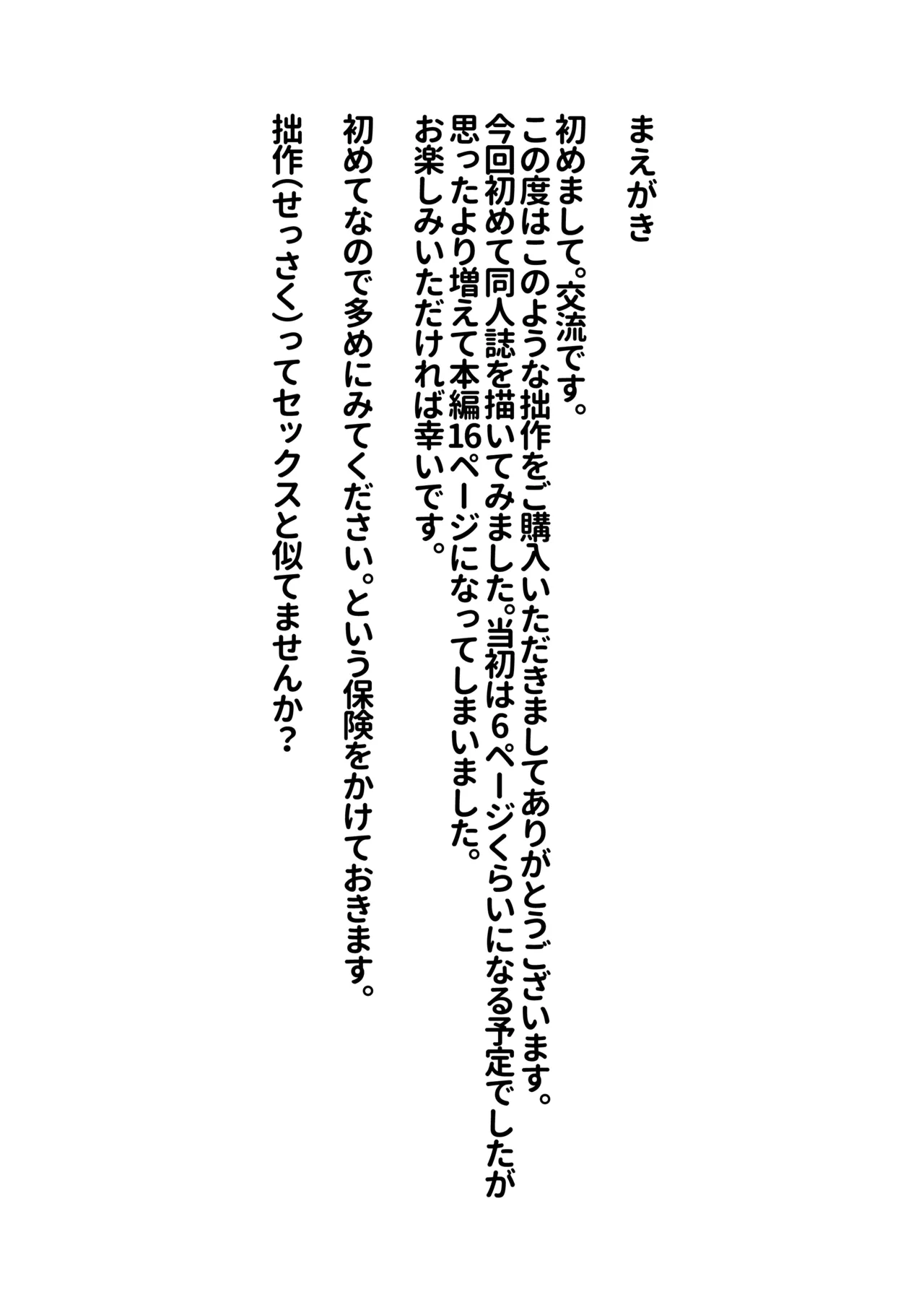 まえがき

初めまして。交流です。
この度はこのような拙作をご購入いただきましてありがとうございます。
今回初めて同人誌を描いてみました。当初は6ページくらいになる予定でしたが
思ったより増えて本編16ページになってしまいました。
お楽しみいただければ幸いです。

初めてなので多めにみてください。という保険をかけておきます。

拙作(せっさく)ってセックスと似てませんか?